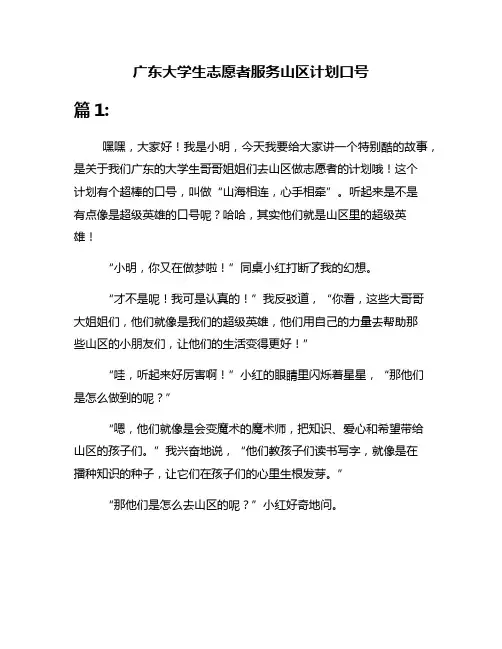 广东大学生志愿者服务山区计划口号

篇 1:

嘿嘿，大家好！我是小明，今天我要给大家讲一个特别酷的故事，是关于我们广东的大学生哥哥姐姐们去山区做志愿者的计划哦！这个计划有个超棒的口号，叫做“山海相连，心手相牵”。听起来是不是有点像是超级英雄的口号呢？哈哈，其实他们就是山区里的超级英雄！

“小明，你又在做梦啦！”同桌小红打断了我的幻想。

“才不是呢！我可是认真的！”我反驳道，“你看，这些大哥哥大姐姐们，他们就像是我们的超级英雄，他们用自己的力量去帮助那些山区的小朋友们，让他们的生活变得更好！”

“哇，听起来好厉害啊！”小红的眼睛里闪烁着星星，“那他们是怎么做到的呢？”

“嗯，他们就像是会变魔术的魔术师，把知识、爱心和希望带给山区的孩子们。”我兴奋地说，“他们教孩子们读书写字，就像是在播种知识的种子，让它们在孩子们的心里生根发芽。”

“那他们是怎么去山区的呢？”小红好奇地问。